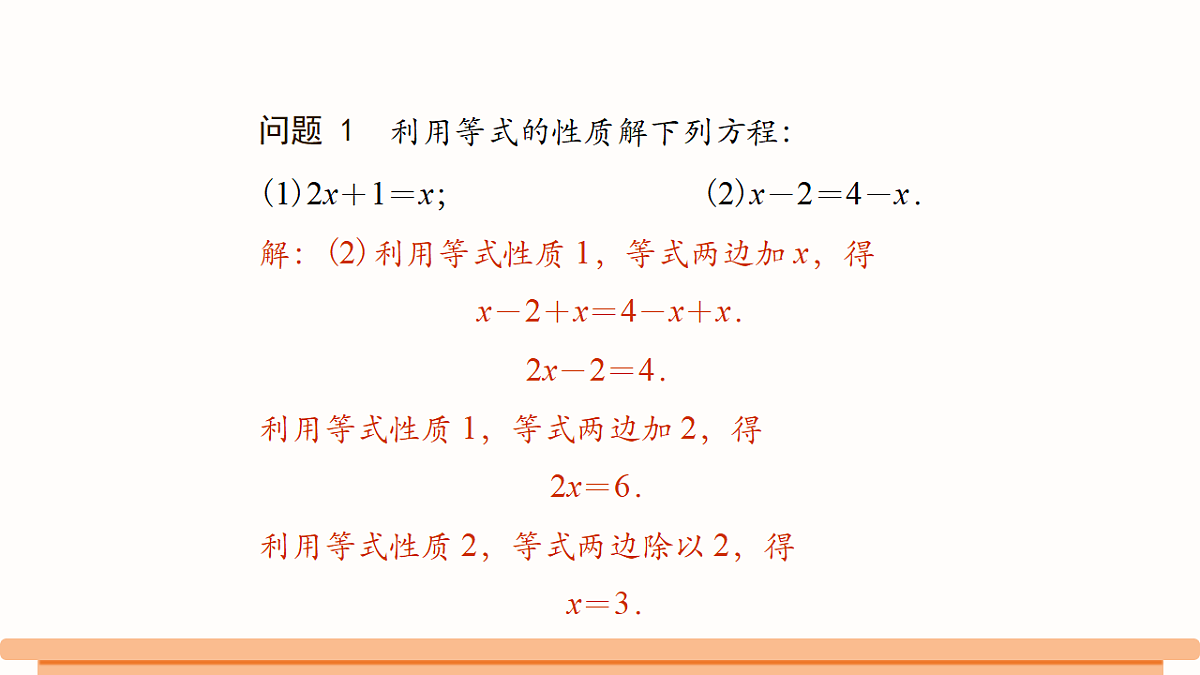 问题 1　利用等式的性质解下列方程：

(1) $2x+1=x$;　　　　(2) $x-2=4-x$.

解：(2) 利用等式性质 1，等式两边加 $x$，得

$x-2+x=4-x+x$.

$2x-2=4$.

利用等式性质 1，等式两边加 2，得

$2x=6$.

利用等式性质 2，等式两边除以 2，得

$x=3$.